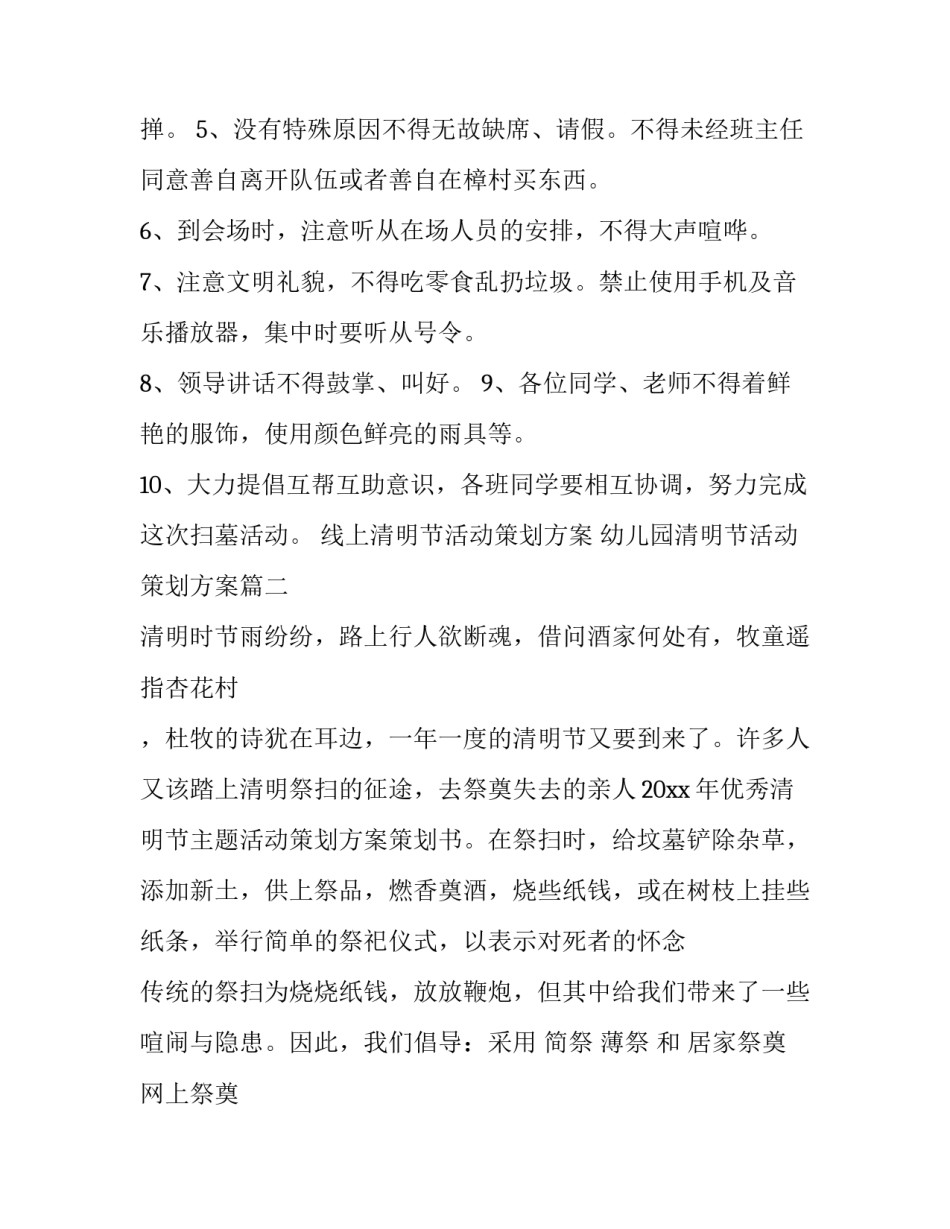 掸。 5、没有特殊原因不得无故缺席、请假。不得未经班主任同意善自离开队伍或者善自在樟村买东西。

6、到会场时，注意听从在场人员的安排，不得大声喧哗。

7、注意文明礼貌，不得吃零食乱扔垃圾。禁止使用手机及音乐播放器，集中时要听从号令。

8、领导讲话不得鼓掌、叫好。 9、各位同学、老师不得着鲜艳的服饰，使用颜色鲜亮的雨具等。

10、大力提倡互帮互助意识，各班同学要相互协调，努力完成这次扫墓活动。 线上清明节活动策划方案 幼儿园清明节活动策划方案篇二

清明时节雨纷纷，路上行人欲断魂，借问酒家何处有，牧童遥指杏花村

，杜牧的诗犹在耳边，一年一度的清明节又要到来了。许多人又该踏上清明祭扫的征途，去祭奠失去的亲人 20xx 年优秀清明节主题活动策划方案策划书。在祭扫时，给坟墓铲除杂草，添加新土，供上祭品，燃香奠酒，烧些纸钱，或在树枝上挂些纸条，举行简单的祭祀仪式，以表示对死者的怀念

传统的祭扫为烧烧纸钱，放放鞭炮，但其中给我们带来了一些喧闹与隐患。因此，我们倡导：采用 简祭 薄祭 和 居家祭奠 网上祭奠